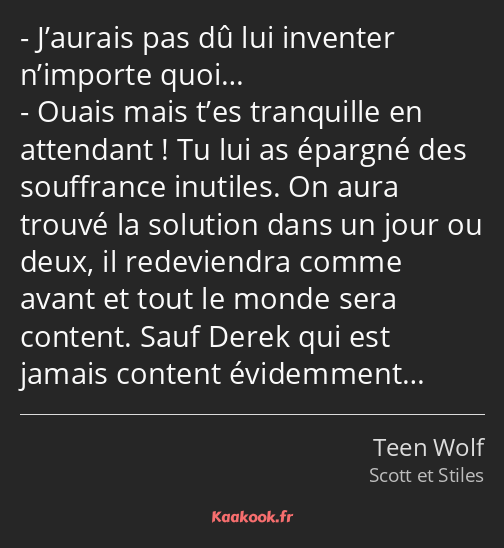 - J’aurais pas dû lui inventer n’importe quoi…
- Ouais mais t’es tranquille en attendant ! Tu lui as épargné des souffrance inutiles. On aura trouvé la solution dans un jour ou deux, il redeviendra comme avant et tout le monde sera content. Sauf Derek qui est jamais content évidemment…

Teen Wolf
Scott et Stiles

Kaakook.fr